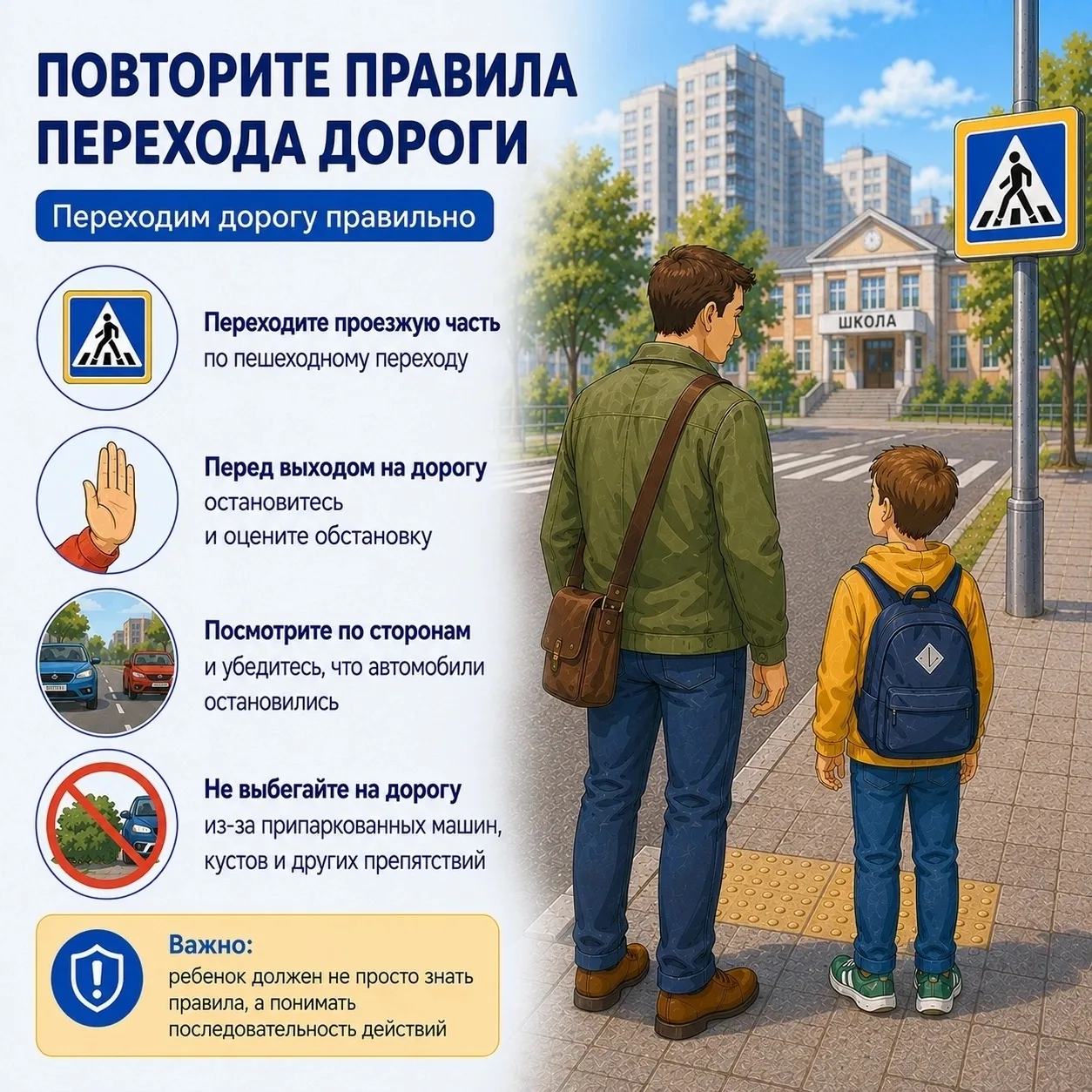 ПОВТОРИТЕ ПРАВИЛА ПЕРЕХОДА ДОРОГИ

Переходим дорогу правильно

Переходите проезжую часть по пешеходному переходу

Перед выходом на дорогу остановитесь и оцените обстановку

Посмотрите по сторонам и убедитесь, что автомобили остановились

Не выбегайте на дорогу из-за припаркованных машин, кустов и других препятствий

Важно:
ребенок должен не просто знать правила, а понимать последовательность действий

ШКОЛА